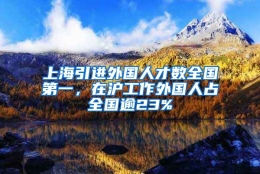 上海引进外国人才数全国第一，在沪工作外国人占全国逾23%